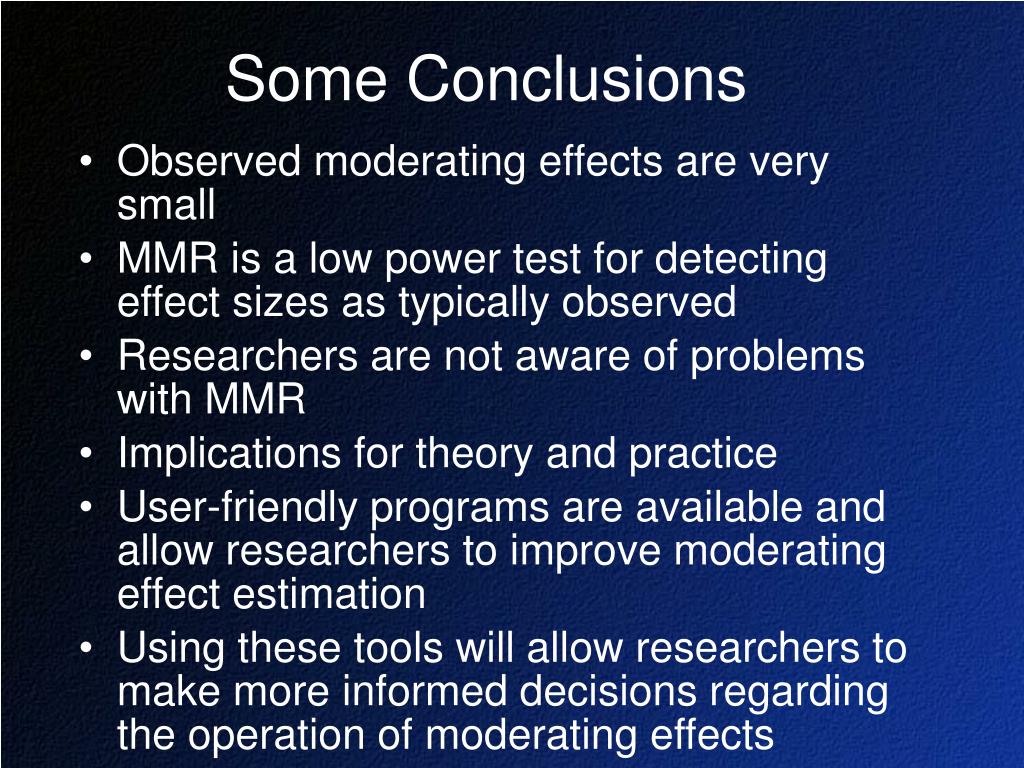 Some Conclusions

• Observed moderating effects are very small
• MMR is a low power test for detecting effect sizes as typically observed
• Researchers are not aware of problems with MMR
• Implications for theory and practice
• User-friendly programs are available and allow researchers to improve moderating effect estimation
• Using these tools will allow researchers to make more informed decisions regarding the operation of moderating effects